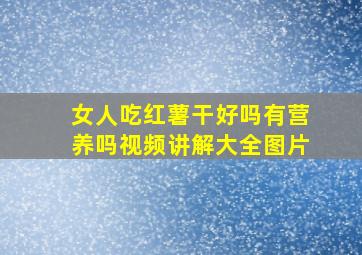 女人吃红薯干好吗有营养吗视频讲解大全图片